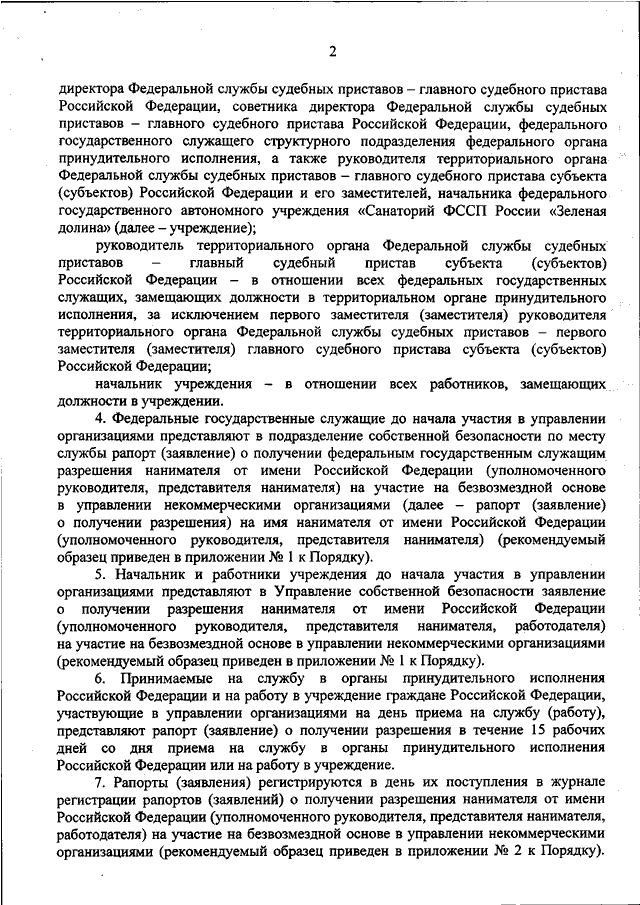 2

директора Федеральной службы судебных приставов – главного судебного пристава Российской Федерации, советника директора Федеральной службы судебных приставов – главного судебного пристава Российской Федерации, федерального государственного служащего структурного подразделения федерального органа принудительного исполнения, а также руководителя территориального органа Федеральной службы судебных приставов – главного судебного пристава субъекта (субъектов) Российской Федерации и его заместителей, начальника федерального государственного автономного учреждения «Санаторий ФССП России «Зеленая долина» (далее – учреждение);

руководитель территориального органа Федеральной службы судебных приставов – главный судебный пристав субъекта (субъектов) Российской Федерации – в отношении всех федеральных государственных служащих, замещающих должности в территориальном органе принудительного исполнения, за исключением первого заместителя (заместителя) руководителя территориального органа Федеральной службы судебных приставов – первого заместителя (заместителя) главного судебного пристава субъекта (субъектов) Российской Федерации;

начальник учреждения – в отношении всех работников, замещающих должности в учреждении.

4. Федеральные государственные служащие до начала участия в управлении организациями представляют в подразделение собственной безопасности по месту службы рапорт (заявление) о получении федеральным государственным служащим разрешения нанимателя от имени Российской Федерации (уполномоченного руководителя, представителя нанимателя) на участие на безвозмездной основе в управлении некоммерческими организациями (далее – рапорт (заявление) о получении разрешения) на имя нанимателя от имени Российской Федерации (уполномоченного руководителя, представителя нанимателя) (рекомендуемый образец приведен в приложении № 1 к Порядку).

5. Начальник и работники учреждения до начала участия в управлении организациями представляют в Управление собственной безопасности заявление о получении разрешения нанимателя от имени Российской Федерации (уполномоченного руководителя, представителя нанимателя, работодателя) на участие на безвозмездной основе в управлении некоммерческими организациями (рекомендуемый образец приведен в приложении № 1 к Порядку).

6. Принимаемые на службу в органы принудительного исполнения Российской Федерации и на работу в учреждение граждане Российской Федерации, участвующие в управлении организациями на день приема на службу (работу), представляют рапорт (заявление) о получении разрешения в течение 15 рабочих дней со дня приема на службу в органы принудительного исполнения Российской Федерации или на работу в учреждение.

7. Рапорты (заявления) регистрируются в день их поступления в журнале регистрации рапортов (заявлений) о получении разрешения нанимателя от имени Российской Федерации (уполномоченного руководителя, представителя нанимателя, работодателя) на участие на безвозмездной основе в управлении некоммерческими организациями (рекомендуемый образец приведен в приложении № 2 к Порядку).